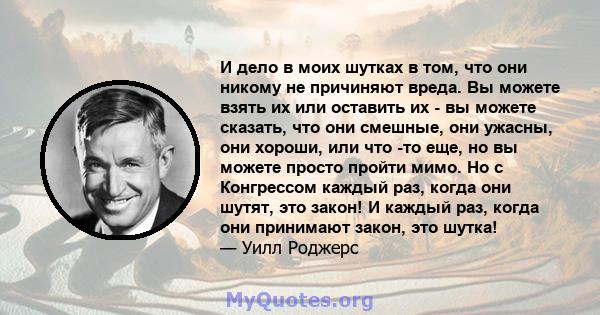 И дело в моих шутках в том, что они никому не причиняют вреда. Вы можете взять их или оставить их - вы можете сказать, что они смешные, они ужасны, они хороши, или что -то еще, но вы можете просто пройти мимо. Но с Конгрессом каждый раз, когда они шутят, это закон! И каждый раз, когда они принимают закон, это шутка!
— Уилл Роджерс

MyQuotes.org